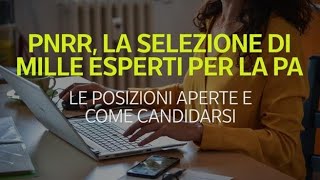 PNRR, LA SELEZIONE DI MILLE ESPERTI PER LA PA

LE POSIZIONI APERTE E COME CANDIDARSI